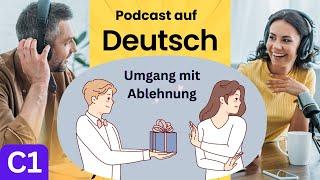 Podcast auf
Deutsch

Umgang mit
Ablehnung

C1